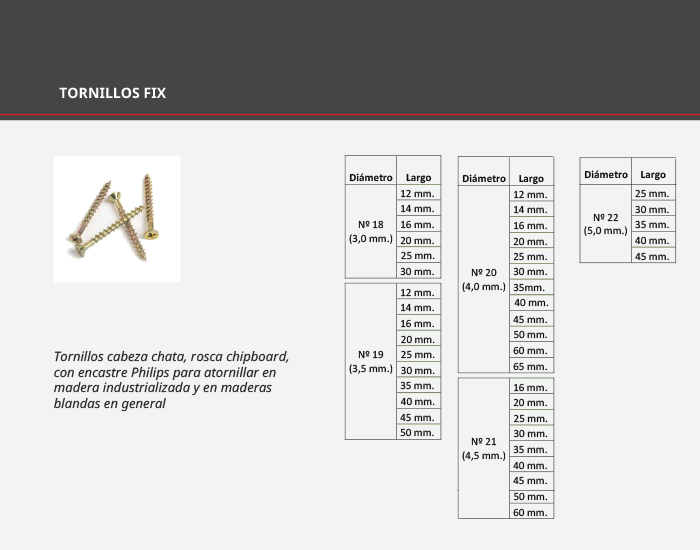 TORNILLOS FIX

Tornillos cabeza chata, rosca chipboard, con encastre Philips para atornillar en madera industrializada y en maderas blandas en general

| Diámetro | Largo |
|---|---|
| Nº 18 (3,0 mm.) | 12 mm. |
| | 14 mm. |
| | 16 mm. |
| | 20 mm. |
| | 25 mm. |
| | 30 mm. |
| Nº 19 (3,5 mm.) | 12 mm. |
| | 14 mm. |
| | 16 mm. |
| | 20 mm. |
| | 25 mm. |
| | 30 mm. |
| | 35 mm. |
| | 40 mm. |
| | 45 mm. |
| | 50 mm. |

| Diámetro | Largo |
|---|---|
| Nº 20 (4,0 mm.) | 12 mm. |
| | 14 mm. |
| | 16 mm. |
| | 20 mm. |
| | 25 mm. |
| | 30 mm. |
| | 35mm. |
| | 40 mm. |
| | 45 mm. |
| | 50 mm. |
| | 60 mm. |
| | 65 mm. |
| Nº 21 (4,5 mm.) | 16 mm. |
| | 20 mm. |
| | 25 mm. |
| | 30 mm. |
| | 35 mm. |
| | 40 mm. |
| | 45 mm. |
| | 50 mm. |
| | 60 mm. |

| Diámetro | Largo |
|---|---|
| Nº 22 (5,0 mm.) | 25 mm. |
| | 30 mm. |
| | 35 mm. |
| | 40 mm. |
| | 45 mm. |